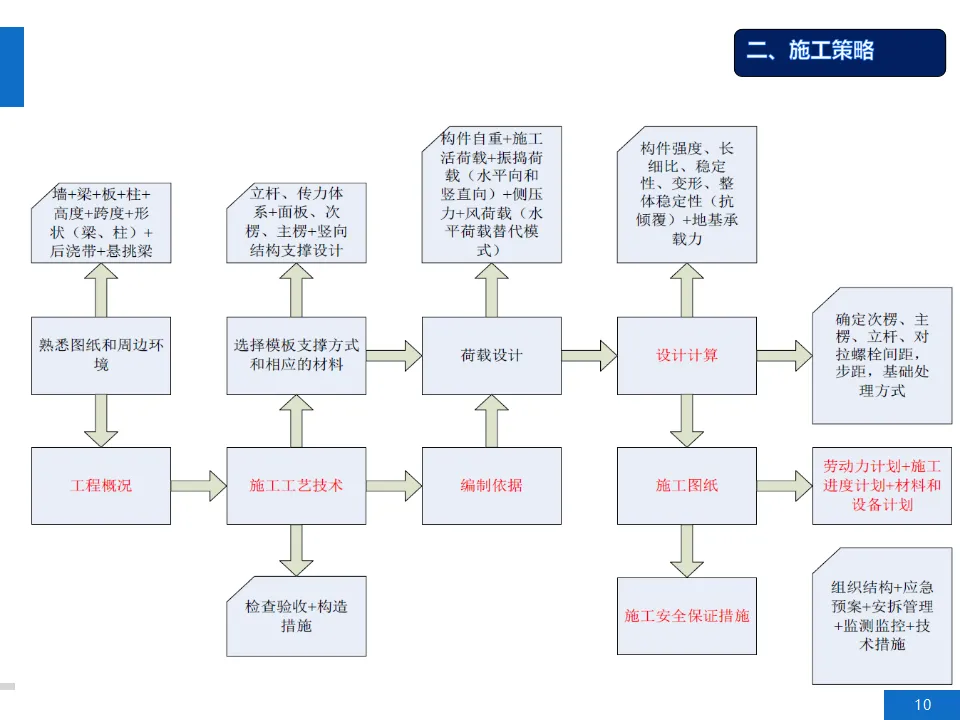 二、施工策略

墙+梁+板+柱+高度+跨度+形状（梁、柱）+后浇带+悬挑梁

立杆、传力体系+面板、次楞、主楞+竖向结构支撑设计

构件自重+施工活荷载+振捣荷载（水平向和竖直向）+侧压力+风荷载（水平荷载替代模式）

构件强度、长细比、稳定性、变形、整体稳定性（抗倾覆）+地基承载力

熟悉图纸和周边环境

选择模板支撑方式和相应的材料

荷载设计

设计计算

确定次楞、主楞、立杆、对拉螺栓间距，步距，基础处理方式

工程概况

施工工艺技术

编制依据

施工图纸

劳动力计划+施工进度计划+材料和设备计划

检查验收+构造措施

施工安全保证措施

组织结构+应急预案+安拆管理+监测监控+技术措施

10